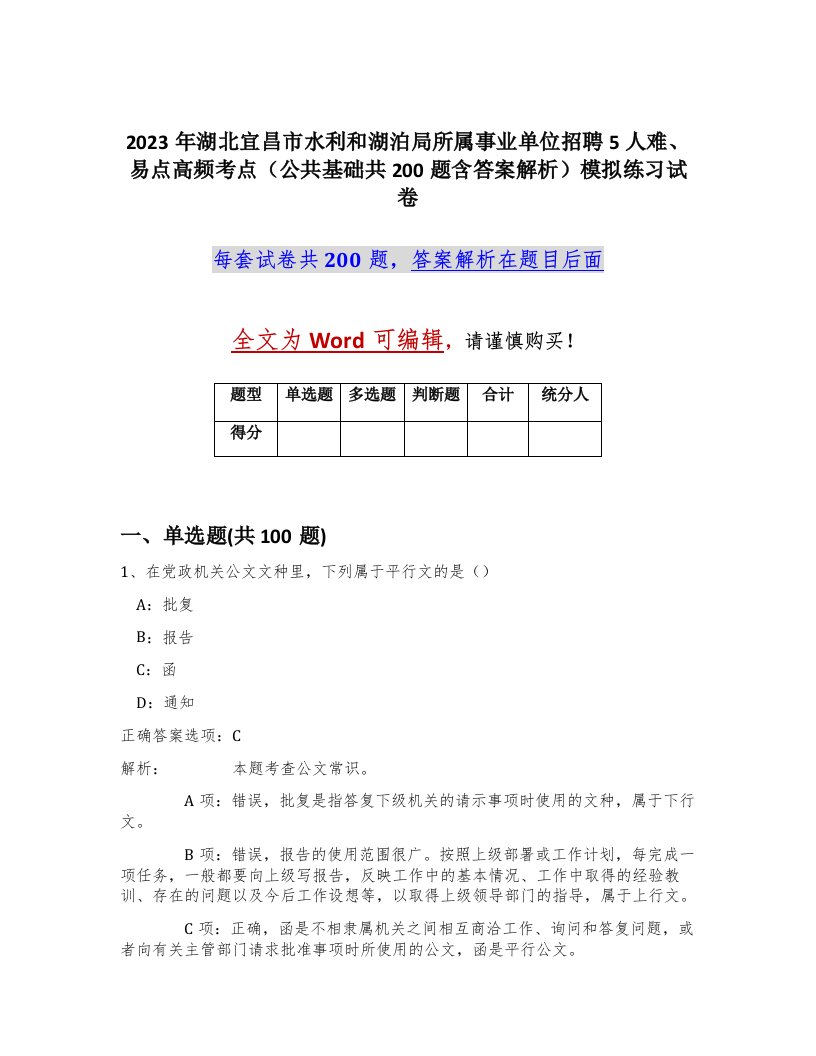 2023 年湖北宜昌市水利和湖泊局所属事业单位招聘 5 人难、易点高频考点（公共基础共 200 题含答案解析）模拟练习试卷

每套试卷共 200 题，答案解析在题目后面

全文为 Word 可编辑，请谨慎购买！

| 题型 | 单选题 | 多选题 | 判断题 | 合计 | 统分人 |
|---|---|---|---|---|---|
| 得分 | | | | | |

一、单选题(共 100 题)

1、在党政机关公文文种里，下列属于平行文的是（）

A：批复

B：报告

C：函

D：通知

正确答案选项：C

解析：　　本题考查公文常识。

A 项：错误，批复是指答复下级机关的请示事项时使用的文种，属于下行文。

B 项：错误，报告的使用范围很广。按照上级部署或工作计划，每完成一项任务，一般都要向上级写报告，反映工作中的基本情况、工作中取得的经验教训、存在的问题以及今后工作设想等，以取得上级领导部门的指导，属于上行文。

C 项：正确，函是不相隶属机关之间相互商洽工作、询问和答复问题，或者向有关主管部门请求批准事项时所使用的公文，函是平行公文。